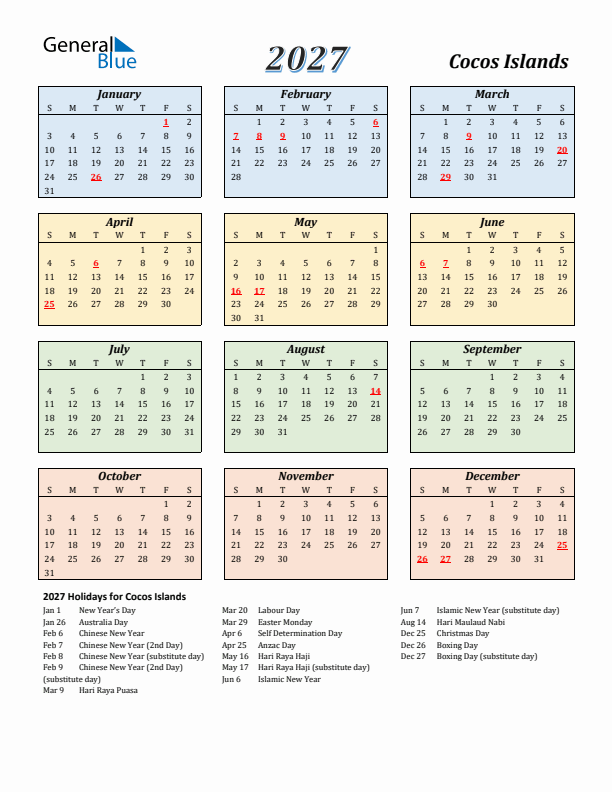 General Blue

2027

Cocos Islands

January

| S | M | T | W | T | F | S |
|---|---|---|---|---|---|---|
| | | | | | 1 | 2 |
| 3 | 4 | 5 | 6 | 7 | 8 | 9 |
| 10 | 11 | 12 | 13 | 14 | 15 | 16 |
| 17 | 18 | 19 | 20 | 21 | 22 | 23 |
| 24 | 25 | 26 | 27 | 28 | 29 | 30 |
| 31 | | | | | | |

February

| S | M | T | W | T | F | S |
|---|---|---|---|---|---|---|
| | 1 | 2 | 3 | 4 | 5 | 6 |
| 7 | 8 | 9 | 10 | 11 | 12 | 13 |
| 14 | 15 | 16 | 17 | 18 | 19 | 20 |
| 21 | 22 | 23 | 24 | 25 | 26 | 27 |
| 28 | | | | | | |

March

| S | M | T | W | T | F | S |
|---|---|---|---|---|---|---|
| | 1 | 2 | 3 | 4 | 5 | 6 |
| 7 | 8 | 9 | 10 | 11 | 12 | 13 |
| 14 | 15 | 16 | 17 | 18 | 19 | 20 |
| 21 | 22 | 23 | 24 | 25 | 26 | 27 |
| 28 | 29 | 30 | 31 | | | |

April

| S | M | T | W | T | F | S |
|---|---|---|---|---|---|---|
| | | | | 1 | 2 | 3 |
| 4 | 5 | 6 | 7 | 8 | 9 | 10 |
| 11 | 12 | 13 | 14 | 15 | 16 | 17 |
| 18 | 19 | 20 | 21 | 22 | 23 | 24 |
| 25 | 26 | 27 | 28 | 29 | 30 | |

May

| S | M | T | W | T | F | S |
|---|---|---|---|---|---|---|
| | | | | | | 1 |
| 2 | 3 | 4 | 5 | 6 | 7 | 8 |
| 9 | 10 | 11 | 12 | 13 | 14 | 15 |
| 16 | 17 | 18 | 19 | 20 | 21 | 22 |
| 23 | 24 | 25 | 26 | 27 | 28 | 29 |
| 30 | 31 | | | | | |

June

| S | M | T | W | T | F | S |
|---|---|---|---|---|---|---|
| | | 1 | 2 | 3 | 4 | 5 |
| 6 | 7 | 8 | 9 | 10 | 11 | 12 |
| 13 | 14 | 15 | 16 | 17 | 18 | 19 |
| 20 | 21 | 22 | 23 | 24 | 25 | 26 |
| 27 | 28 | 29 | 30 | | | |

July

| S | M | T | W | T | F | S |
|---|---|---|---|---|---|---|
| | | | | 1 | 2 | 3 |
| 4 | 5 | 6 | 7 | 8 | 9 | 10 |
| 11 | 12 | 13 | 14 | 15 | 16 | 17 |
| 18 | 19 | 20 | 21 | 22 | 23 | 24 |
| 25 | 26 | 27 | 28 | 29 | 30 | 31 |

August

| S | M | T | W | T | F | S |
|---|---|---|---|---|---|---|
| 1 | 2 | 3 | 4 | 5 | 6 | 7 |
| 8 | 9 | 10 | 11 | 12 | 13 | 14 |
| 15 | 16 | 17 | 18 | 19 | 20 | 21 |
| 22 | 23 | 24 | 25 | 26 | 27 | 28 |
| 29 | 30 | 31 | | | | |

September

| S | M | T | W | T | F | S |
|---|---|---|---|---|---|---|
| | | | 1 | 2 | 3 | 4 |
| 5 | 6 | 7 | 8 | 9 | 10 | 11 |
| 12 | 13 | 14 | 15 | 16 | 17 | 18 |
| 19 | 20 | 21 | 22 | 23 | 24 | 25 |
| 26 | 27 | 28 | 29 | 30 | | |

October

| S | M | T | W | T | F | S |
|---|---|---|---|---|---|---|
| | | | | | 1 | 2 |
| 3 | 4 | 5 | 6 | 7 | 8 | 9 |
| 10 | 11 | 12 | 13 | 14 | 15 | 16 |
| 17 | 18 | 19 | 20 | 21 | 22 | 23 |
| 24 | 25 | 26 | 27 | 28 | 29 | 30 |
| 31 | | | | | | |

November

| S | M | T | W | T | F | S |
|---|---|---|---|---|---|---|
| | 1 | 2 | 3 | 4 | 5 | 6 |
| 7 | 8 | 9 | 10 | 11 | 12 | 13 |
| 14 | 15 | 16 | 17 | 18 | 19 | 20 |
| 21 | 22 | 23 | 24 | 25 | 26 | 27 |
| 28 | 29 | 30 | | | | |

December

| S | M | T | W | T | F | S |
|---|---|---|---|---|---|---|
| | | | 1 | 2 | 3 | 4 |
| 5 | 6 | 7 | 8 | 9 | 10 | 11 |
| 12 | 13 | 14 | 15 | 16 | 17 | 18 |
| 19 | 20 | 21 | 22 | 23 | 24 | 25 |
| 26 | 27 | 28 | 29 | 30 | 31 | |

2027 Holidays for Cocos Islands

Jan 1 New Year's Day
Jan 26 Australia Day
Feb 6 Chinese New Year
Feb 7 Chinese New Year (2nd Day)
Feb 8 Chinese New Year (substitute day)
Feb 9 Chinese New Year (2nd Day) (substitute day)
Mar 9 Hari Raya Puasa

Mar 20 Labour Day
Mar 29 Easter Monday
Apr 6 Self Determination Day
Apr 25 Anzac Day
May 16 Hari Raya Haji
May 17 Hari Raya Haji (substitute day)
Jun 6 Islamic New Year

Jun 7 Islamic New Year (substitute day)
Aug 14 Hari Maulaud Nabi
Dec 25 Christmas Day
Dec 26 Boxing Day
Dec 27 Boxing Day (substitute day)